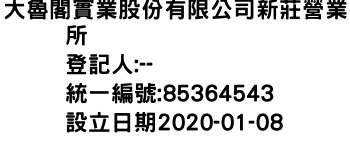 大魯閣實業股份有限公司新莊營業所

登記人:--

統一編號:85364543

設立日期2020-01-08